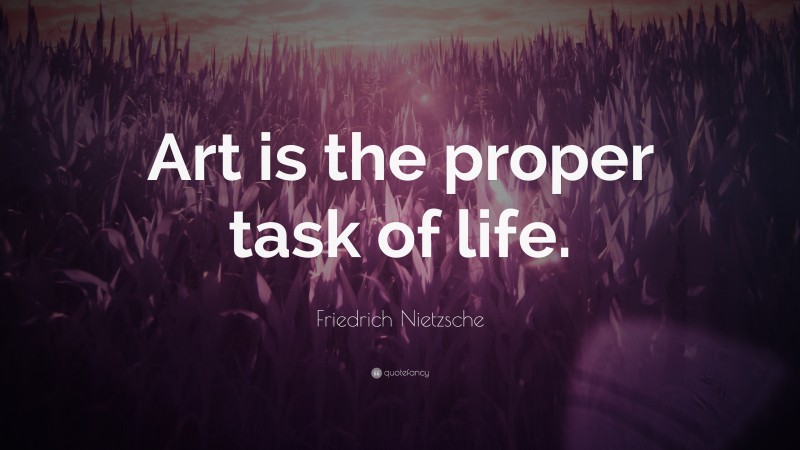 Art is the proper task of life.

Friedrich Nietzsche

quotefancy